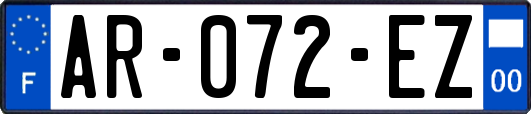 F
AR-072-EZ
00